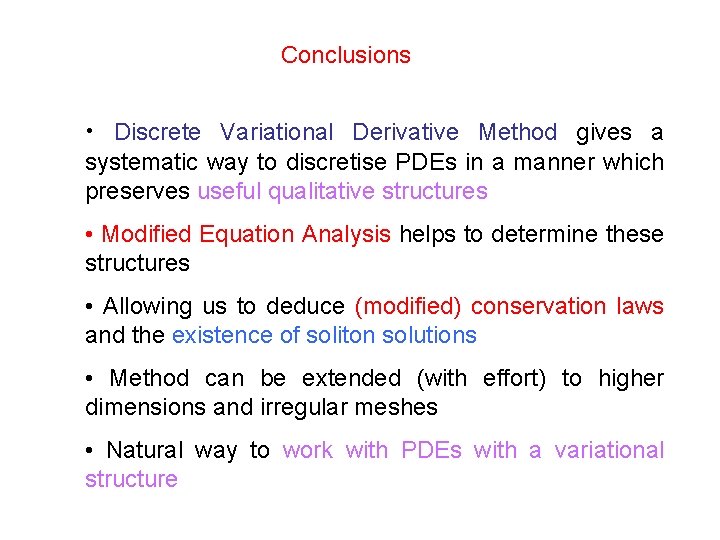 Conclusions

• Discrete Variational Derivative Method gives a systematic way to discretise PDEs in a manner which preserves useful qualitative structures

• Modified Equation Analysis helps to determine these structures

• Allowing us to deduce (modified) conservation laws and the existence of soliton solutions

• Method can be extended (with effort) to higher dimensions and irregular meshes

• Natural way to work with PDEs with a variational structure